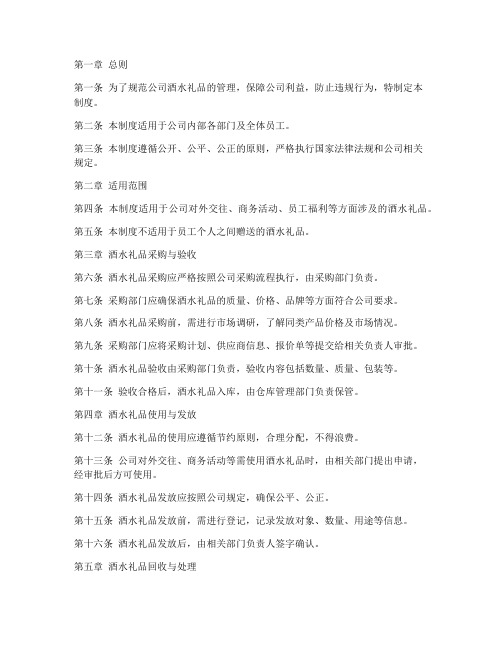 第一章 总则

第一条 为了规范公司酒水礼品的管理，保障公司利益，防止违规行为，特制定本制度。

第二条 本制度适用于公司内部各部门及全体员工。

第三条 本制度遵循公开、公平、公正的原则，严格执行国家法律法规和公司相关规定。

第二章 适用范围

第四条 本制度适用于公司对外交往、商务活动、员工福利等方面涉及的酒水礼品。

第五条 本制度不适用于员工个人之间赠送的酒水礼品。

第三章 酒水礼品采购与验收

第六条 酒水礼品采购应严格按照公司采购流程执行，由采购部门负责。

第七条 采购部门应确保酒水礼品的质量、价格、品牌等方面符合公司要求。

第八条 酒水礼品采购前，需进行市场调研，了解同类产品价格及市场情况。

第九条 采购部门应将采购计划、供应商信息、报价单等提交给相关负责人审批。

第十条 酒水礼品验收由采购部门负责，验收内容包括数量、质量、包装等。

第十一条 验收合格后，酒水礼品入库，由仓库管理部门负责保管。

第四章 酒水礼品使用与发放

第十二条 酒水礼品的使用应遵循节约原则，合理分配，不得浪费。

第十三条 公司对外交往、商务活动等需使用酒水礼品时，由相关部门提出申请，经审批后方可使用。

第十四条 酒水礼品发放应按照公司规定，确保公平、公正。

第十五条 酒水礼品发放前，需进行登记，记录发放对象、数量、用途等信息。

第十六条 酒水礼品发放后，由相关部门负责人签字确认。

第五章 酒水礼品回收与处理